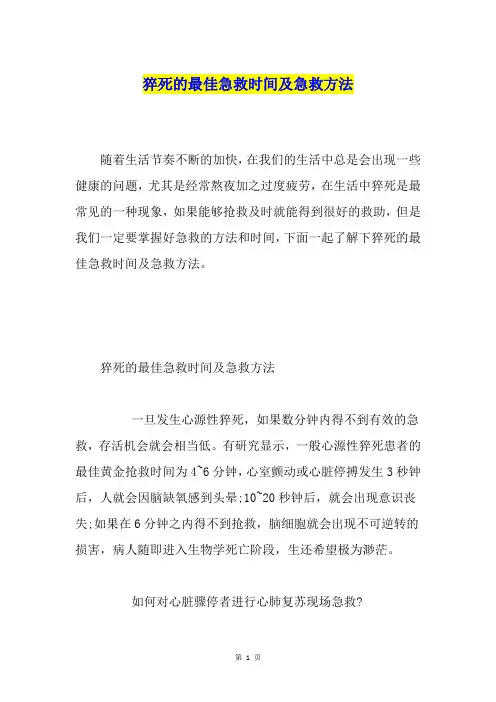 猝死的最佳急救时间及急救方法

随着生活节奏不断的加快，在我们的生活中总是会出现一些健康的问题，尤其是经常熬夜加之过度疲劳，在生活中猝死是最常见的一种现象，如果能够抢救及时就能得到很好的救助，但是我们一定要掌握好急救的方法和时间，下面一起了解下猝死的最佳急救时间及急救方法。

猝死的最佳急救时间及急救方法

一旦发生心源性猝死，如果数分钟内得不到有效的急救，存活机会就会相当低。有研究显示，一般心源性猝死患者的最佳黄金抢救时间为 4~6 分钟，心室颤动或心脏停搏发生 3 秒钟后，人就会因脑缺氧感到头晕;10~20 秒钟后，就会出现意识丧失;如果在 6 分钟之内得不到抢救，脑细胞就会出现不可逆转的损害，病人随即进入生物学死亡阶段，生还希望极为渺茫。

如何对心脏骤停者进行心肺复苏现场急救?

第 1 页